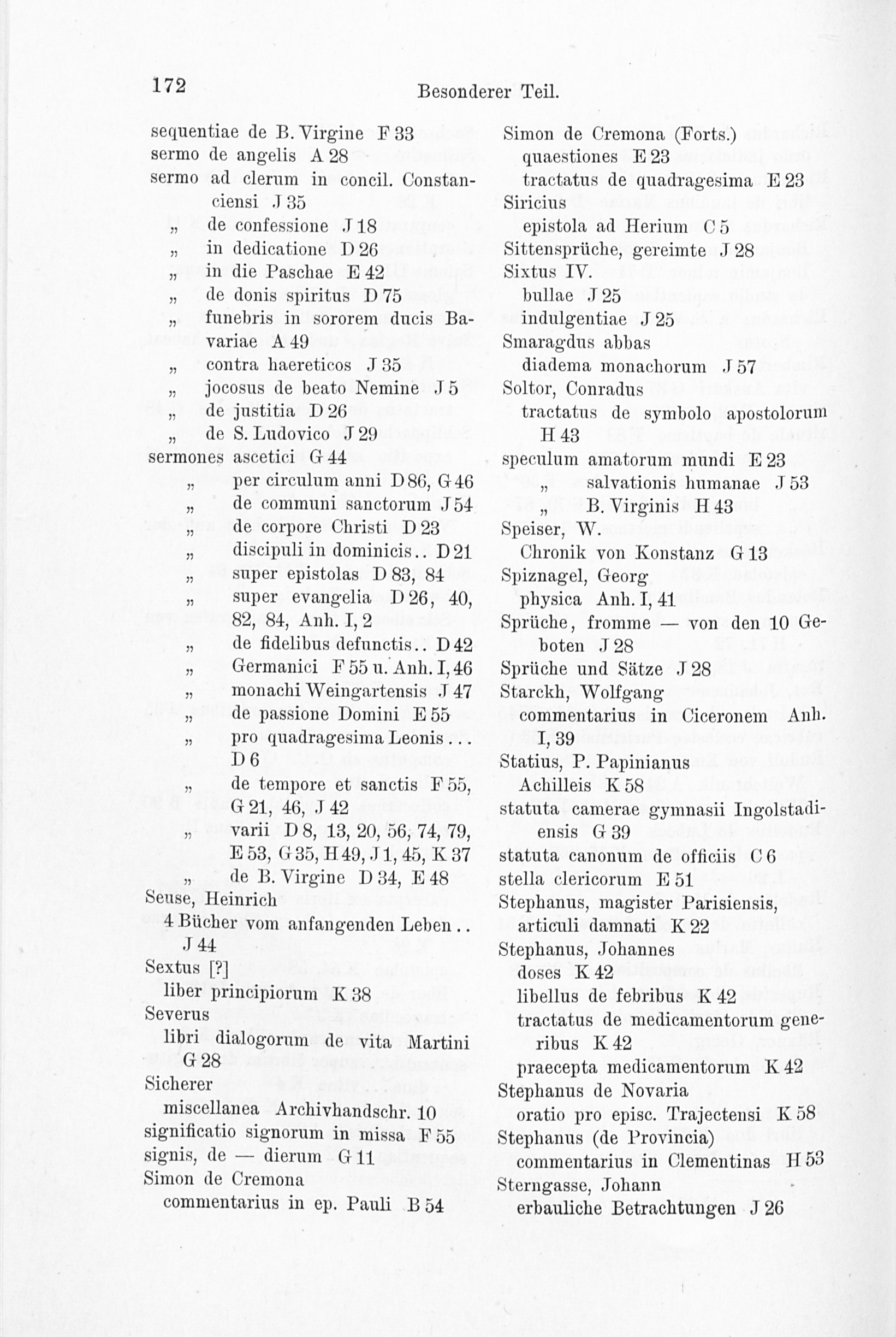 172 Besonderer Teil.

sequentiae de B. Virgine F 33
sermo de angelis A 28
sermo ad clerum in concil. Constanciensi J 35
„ de confessione J 18
„ in dedicatione D 26
„ in die Paschae E 42
„ de donis spiritus D 75
„ funebris in sororem ducis Bavariae A 49
„ contra haereticos J 35
„ jocosus de beato Nemine J 5
„ de justitia D 26
„ de S. Ludovico J 29
sermones ascetici G 44
„ per circulum anni D 86, G 46
„ de communi sanctorum J 54
„ de corpore Christi D 23
„ discipuli in dominicis.. D 21
„ super epistolas D 83, 84
„ super evangelia D 26, 40, 82, 84, Anh. I, 2
„ de fidelibus defunctis.. D 42
„ Germanici F 55 u. Anh. I, 46
„ monachi Weingartensis J 47
„ de passione Domini E 55
„ pro quadragesima Leonis... D 6
„ de tempore et sanctis F 55, G 21, 46, J 42
„ varii D 8, 13, 20, 56, 74, 79, E 53, G 35, H 49, J 1, 45, K 37
„ de B. Virgine D 34, E 48
Seuse, Heinrich
4 Bücher vom anfangenden Leben.. J 44
Sextus [?]
liber principiorum K 38
Severus
libri dialogorum de vita Martini G 28
Sicherer
miscellanea Archivhandschr. 10
significatio signorum in missa F 55
signis, de — dierum G 11
Simon de Cremona
commentarius in ep. Pauli B 54

Simon de Cremona (Forts.)
quaestiones E 23
tractatus de quadragesima E 23
Siricius
epistola ad Herium C 5
Sittensprüche, gereimte J 28
Sixtus IV.
bullae J 25
indulgentiae J 25
Smaragdus abbas
diadema monachorum J 57
Soltor, Conradus
tractatus de symbolo apostolorum H 43
speculum amatorum mundi E 23
„ salvationis humanae J 53
„ B. Virginis H 43
Speiser, W.
Chronik von Konstanz G 13
Spiznagel, Georg
physica Anh. I, 41
Sprüche, fromme — von den 10 Geboten J 28
Sprüche und Sätze J 28
Starckh, Wolfgang
commentarius in Ciceronem Anh. I, 39
Statius, P. Papinianus
Achilleis K 58
statuta camerae gymnasii Ingolstadiensis G 39
statuta canonum de officiis C 6
stella clericorum E 51
Stephanus, magister Parisiensis, articuli damnati K 22
Stephanus, Johannes
doses K 42
libellus de febribus K 42
tractatus de medicamentorum generibus K 42
praecepta medicamentorum K 42
Stephanus de Novaria
oratio pro episc. Trajectensi K 58
Stephanus (de Provincia)
commentarius in Clementinas H 53
Sterngasse, Johann
erbauliche Betrachtungen J 26